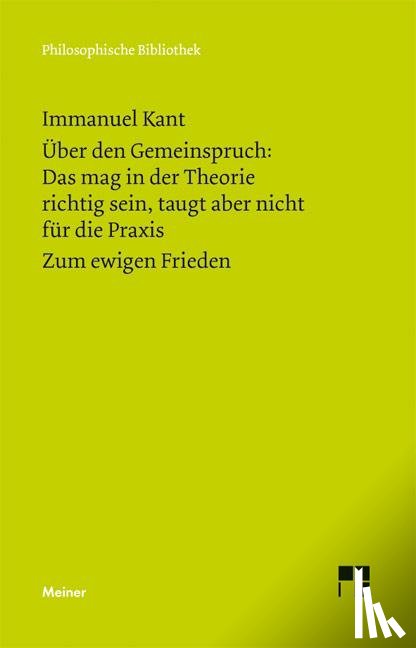 Philosophische Bibliothek

Immanuel Kant

Über den Gemeinspruch: Das mag in der Theorie richtig sein, taugt aber nicht für die Praxis

Zum ewigen Frieden

Meiner